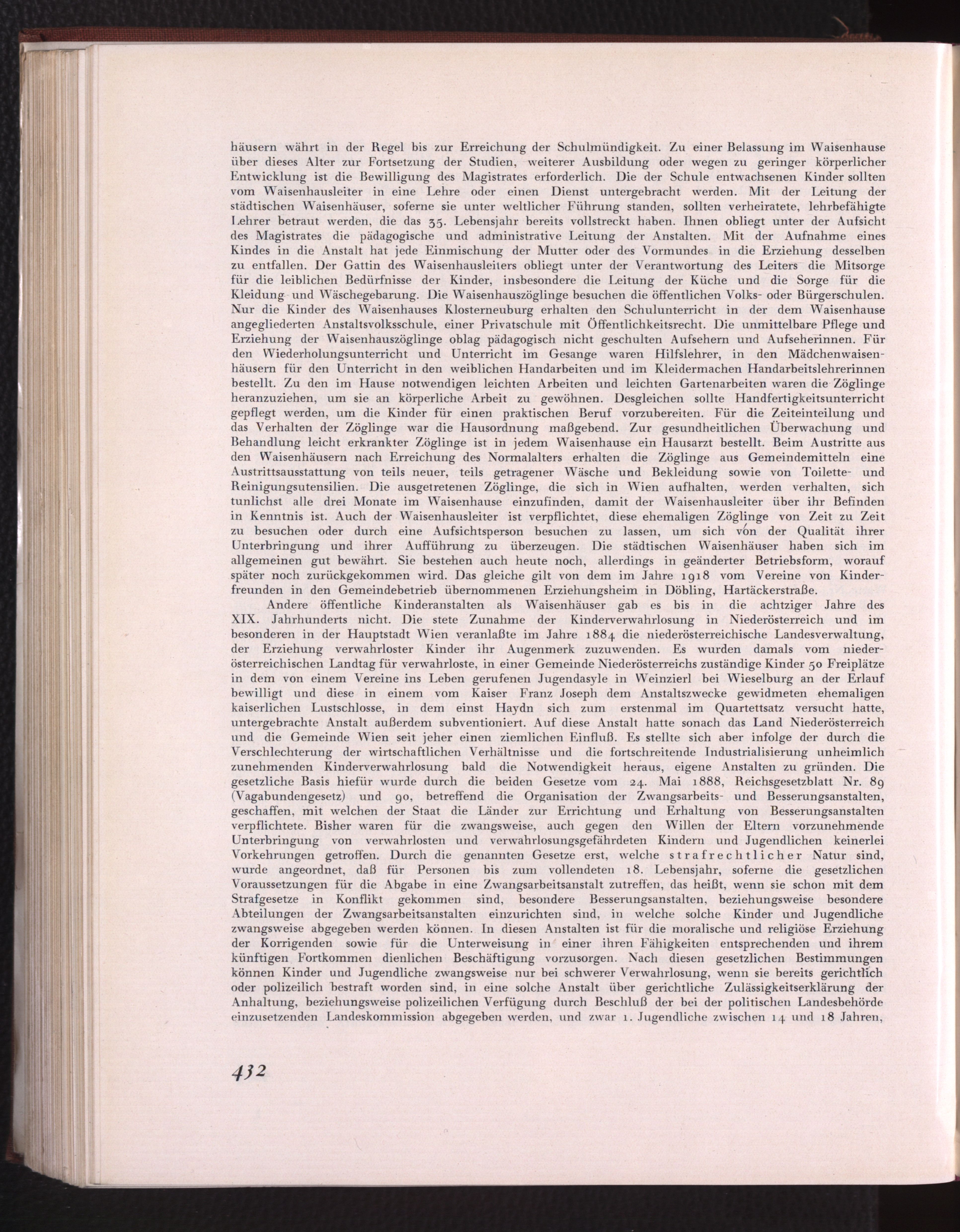 häusern währt in der Regel bis zur Erreichung der Schulmündigkeit. Zu einer Belassung im Waisenhause über dieses Alter zur Fortsetzung der Studien, weiterer Ausbildung oder wegen zu geringer körperlicher Entwicklung ist die Bewilligung des Magistrates erforderlich. Die der Schule entwachsenen Kinder sollten vom Waisenhausleiter in eine Lehre oder einen Dienst untergebracht werden. Mit der Leitung der städtischen Waisenhäuser, soferne sie unter weltlicher Führung standen, sollten verheiratete, lehrbefähigte Lehrer betraut werden, die das 35. Lebensjahr bereits vollstreckt haben. Ihnen obliegt unter der Aufsicht des Magistrates die pädagogische und administrative Leitung der Anstalten. Mit der Aufnahme eines Kindes in die Anstalt hat jede Einmischung der Mutter oder des Vormundes in die Erziehung desselben zu entfallen. Der Gattin des Waisenhausleiters obliegt unter der Verantwortung des Leiters die Mitsorge für die leiblichen Bedürfnisse der Kinder, insbesondere die Leitung der Küche und die Sorge für die Kleidung und Wäschegebarung. Die Waisenhauszöglinge besuchen die öffentlichen Volks- oder Bürgerschulen. Nur die Kinder des Waisenhauses Klosterneuburg erhalten den Schulunterricht in der dem Waisenhause angegliederten Anstaltsvolksschule, einer Privatschule mit Öffentlichkeitsrecht. Die unmittelbare Pflege und Erziehung der Waisenhauszöglinge oblag pädagogisch nicht geschulten Aufsehern und Aufseherinnen. Für den Wiederholungsunterricht und Unterricht im Gesange waren Hilfslehrer, in den Mädchenwaisenhäusern für den Unterricht in den weiblichen Handarbeiten und im Kleidermachen Handarbeitslehrerinnen bestellt. Zu den im Hause notwendigen leichten Arbeiten und leichten Gartenarbeiten waren die Zöglinge heranzuziehen, um sie an körperliche Arbeit zu gewöhnen. Desgleichen sollte Handfertigkeitsunterricht gepflegt werden, um die Kinder für einen praktischen Beruf vorzubereiten. Für die Zeiteinteilung und das Verhalten der Zöglinge war die Hausordnung maßgebend. Zur gesundheitlichen Überwachung und Behandlung leicht erkrankter Zöglinge ist in jedem Waisenhause ein Hausarzt bestellt. Beim Austritte aus den Waisenhäusern nach Erreichung des Normalalters erhalten die Zöglinge aus Gemeindemitteln eine Austrittsausstattung von teils neuer, teils getragener Wäsche und Bekleidung sowie von Toilette- und Reinigungsutensilien. Die ausgetretenen Zöglinge, die sich in Wien aufhalten, werden verhalten, sich tunlichst alle drei Monate im Waisenhause einzufinden, damit der Waisenhausleiter über ihr Befinden in Kenntnis ist. Auch der Waisenhausleiter ist verpflichtet, diese ehemaligen Zöglinge von Zeit zu Zeit zu besuchen oder durch eine Aufsichtsperson besuchen zu lassen, um sich von der Qualität ihrer Unterbringung und ihrer Aufführung zu überzeugen. Die städtischen Waisenhäuser haben sich im allgemeinen gut bewährt. Sie bestehen auch heute noch, allerdings in geänderter Betriebsform, worauf später noch zurückgekommen wird. Das gleiche gilt von dem im Jahre 1918 vom Vereine von Kinderfreunden in den Gemeindebetrieb übernommenen Erziehungsheim in Döbling, Hartäckerstraße.

Andere öffentliche Kinderanstalten als Waisenhäuser gab es bis in die achtziger Jahre des XIX. Jahrhunderts nicht. Die stete Zunahme der Kinderverwahrlosung in Niederösterreich und im besonderen in der Hauptstadt Wien veranlaßte im Jahre 1884 die niederösterreichische Landesverwaltung, der Erziehung verwahrloster Kinder ihr Augenmerk zuzuwenden. Es wurden damals vom niederösterreichischen Landtag für verwahrloste, in einer Gemeinde Niederösterreichs zuständige Kinder 50 Freiplätze in dem von einem Vereine ins Leben gerufenen Jugendasyle in Weinzierl bei Wieselburg an der Erlauf bewilligt und diese in einem vom Kaiser Franz Joseph dem Anstaltszwecke gewidmeten ehemaligen kaiserlichen Lustschlosse, in dem einst Haydn sich zum erstenmal im Quartettsatz versucht hatte, untergebrachte Anstalt außerdem subventioniert. Auf diese Anstalt hatte sonach das Land Niederösterreich und die Gemeinde Wien seit jeher einen ziemlichen Einfluß. Es stellte sich aber infolge der durch die Verschlechterung der wirtschaftlichen Verhältnisse und die fortschreitende Industrialisierung unheimlich zunehmenden Kinderverwahrlosung bald die Notwendigkeit heraus, eigene Anstalten zu gründen. Die gesetzliche Basis hiefür wurde durch die beiden Gesetze vom 24. Mai 1888, Reichsgesetzblatt Nr. 89 (Vagabundengesetz) und 90, betreffend die Organisation der Zwangsarbeits- und Besserungsanstalten, geschaffen, mit welchen der Staat die Länder zur Errichtung und Erhaltung von Besserungsanstalten verpflichtete. Bisher waren für die zwangsweise, auch gegen den Willen der Eltern vorzunehmende Unterbringung von verwahrlosten und verwahrlosungsgefährdeten Kindern und Jugendlichen keinerlei Vorkehrungen getroffen. Durch die genannten Gesetze erst, welche strafrechtlicher Natur sind, wurde angeordnet, daß für Personen bis zum vollendeten 18. Lebensjahr, soferne die gesetzlichen Voraussetzungen für die Abgabe in eine Zwangsarbeitsanstalt zutreffen, das heißt, wenn sie schon mit dem Strafgesetze in Konflikt gekommen sind, besondere Besserungsanstalten, beziehungsweise besondere Abteilungen der Zwangsarbeitsanstalten einzurichten sind, in welche solche Kinder und Jugendliche zwangsweise abgegeben werden können. In diesen Anstalten ist für die moralische und religiöse Erziehung der Korrigenden sowie für die Unterweisung in einer ihren Fähigkeiten entsprechenden und ihrem künftigen Fortkommen dienlichen Beschäftigung vorzusorgen. Nach diesen gesetzlichen Bestimmungen können Kinder und Jugendliche zwangsweise nur bei schwerer Verwahrlosung, wenn sie bereits gerichtlich oder polizeilich bestraft worden sind, in eine solche Anstalt über gerichtliche Zulässigkeitserklärung der Anhaltung, beziehungsweise polizeilichen Verfügung durch Beschluß der bei der politischen Landesbehörde einzusetzenden Landeskommission abgegeben werden, und zwar 1. Jugendliche zwischen 14 und 18 Jahren,

432